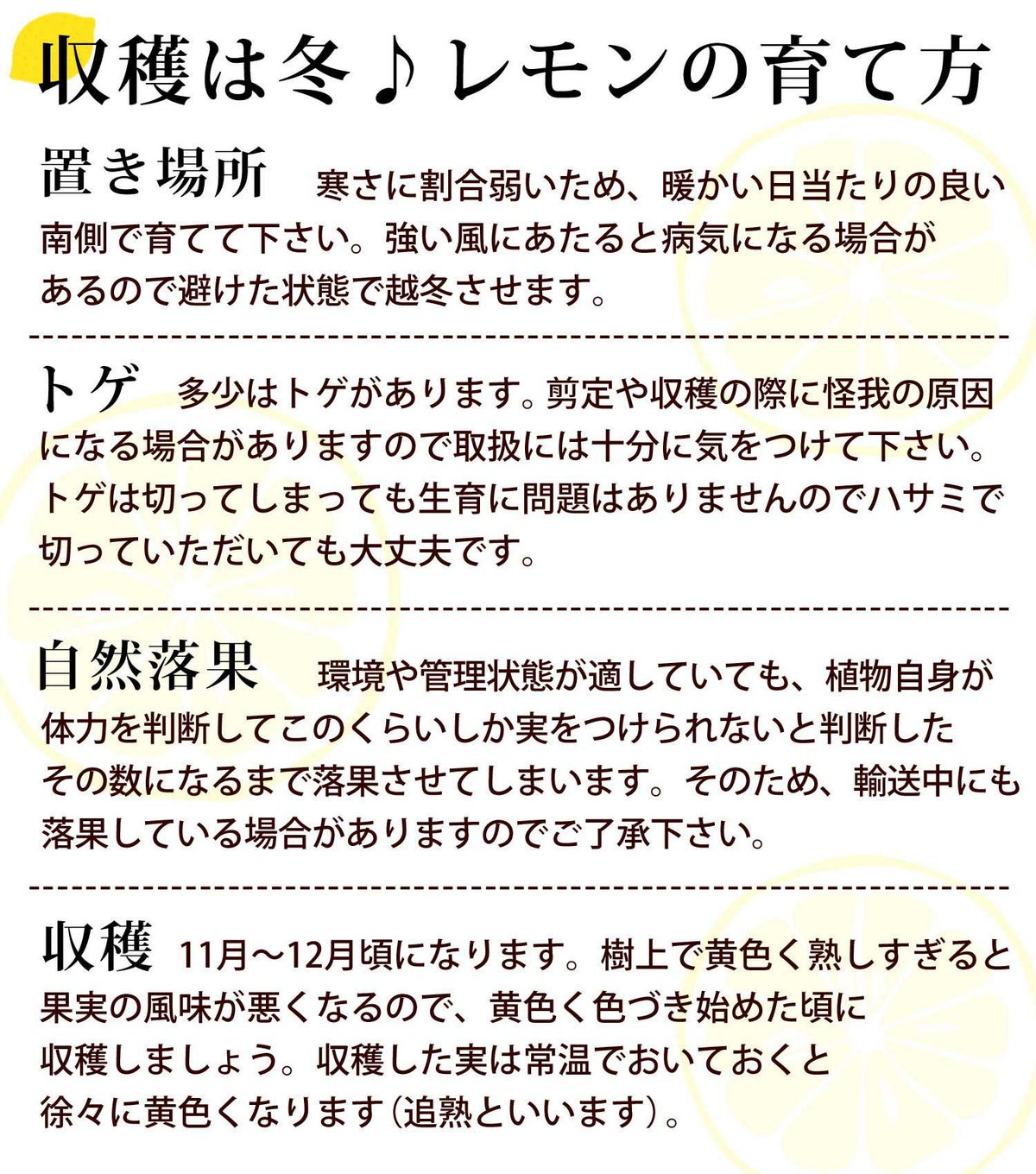 収穫は冬♪レモンの育て方

置き場所 寒さに割合弱いため、暖かい日当たりの良い南側で育てて下さい。強い風にあたると病気になる場合があるので避けた状態で越冬させます。

トゲ 多少はトゲがあります。剪定や収穫の際に怪我の原因になる場合がありますので取扱には十分に気をつけて下さい。トゲは切ってしまっても生育に問題はありませんのでハサミで切っていただいても大丈夫です。

自然落果 環境や管理状態が適していても、植物自身が体力を判断してこのくらいしか実をつけられないと判断したその数になるまで落果させてしまいます。そのため、輸送中にも落果している場合がありますのでご了承下さい。

収穫 11月～12月頃になります。樹上で黄色く熟しすぎると果実の風味が悪くなるので、黄色く色づき始めた頃に収穫しましょう。収穫した実は常温でおいておくと徐々に黄色くなります(追熟といいます)。